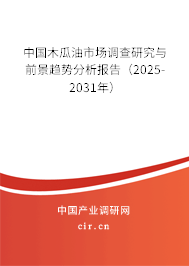 中国木瓜油市场调查研究与前景趋势分析报告（2025-2031年）

中国产业调研网

cir.cn